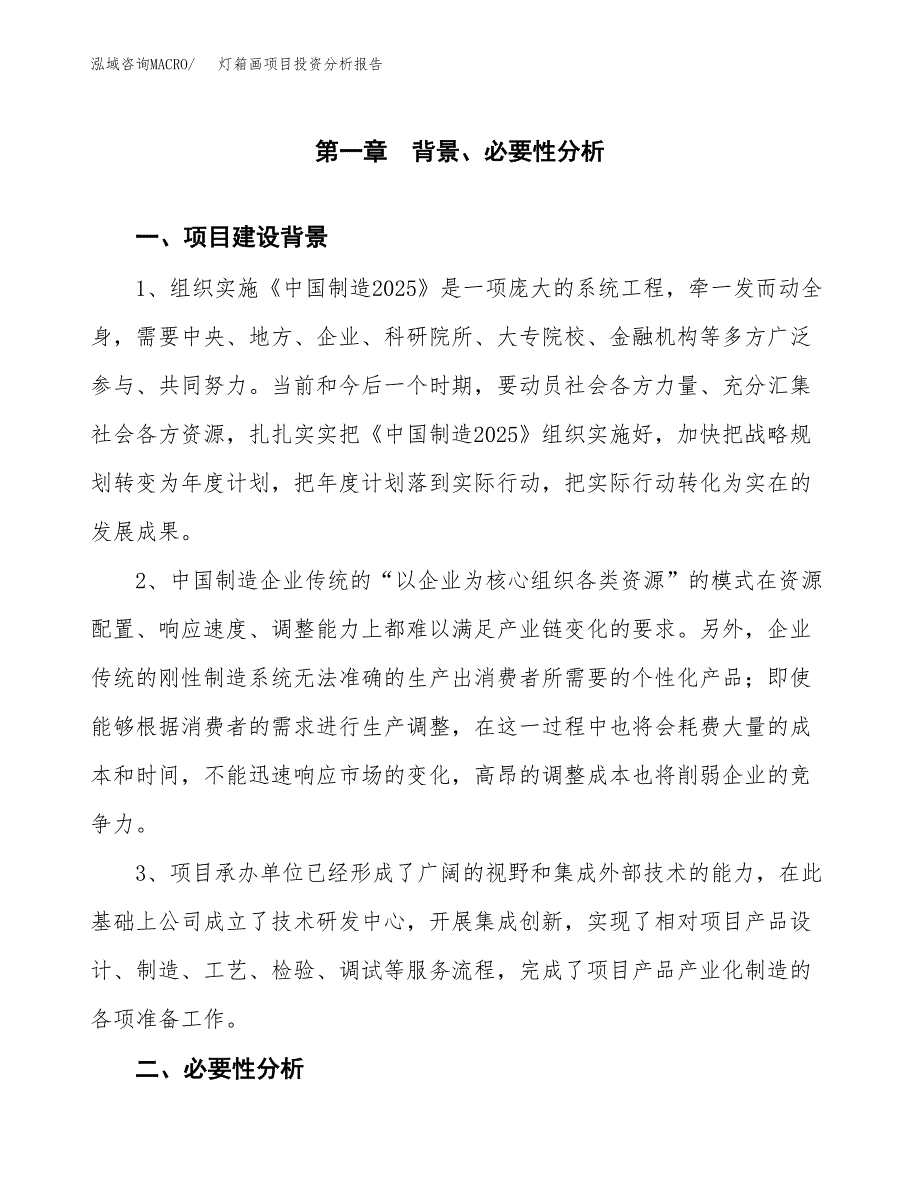 泓域咨询MACRO/　灯箱画项目投资分析报告

第一章　背景、必要性分析

一、项目建设背景

1、组织实施《中国制造2025》是一项庞大的系统工程，牵一发而动全身，需要中央、地方、企业、科研院所、大专院校、金融机构等多方广泛参与、共同努力。当前和今后一个时期，要动员社会各方力量、充分汇集社会各方资源，扎扎实实把《中国制造2025》组织实施好，加快把战略规划转变为年度计划，把年度计划落到实际行动，把实际行动转化为实在的发展成果。

2、中国制造企业传统的“以企业为核心组织各类资源”的模式在资源配置、响应速度、调整能力上都难以满足产业链变化的要求。另外，企业传统的刚性制造系统无法准确的生产出消费者所需要的个性化产品；即使能够根据消费者的需求进行生产调整，在这一过程中也将会耗费大量的成本和时间，不能迅速响应市场的变化，高昂的调整成本也将削弱企业的竞争力。

3、项目承办单位已经形成了广阔的视野和集成外部技术的能力，在此基础上公司成立了技术研发中心，开展集成创新，实现了相对项目产品设计、制造、工艺、检验、调试等服务流程，完成了项目产品产业化制造的各项准备工作。

二、必要性分析